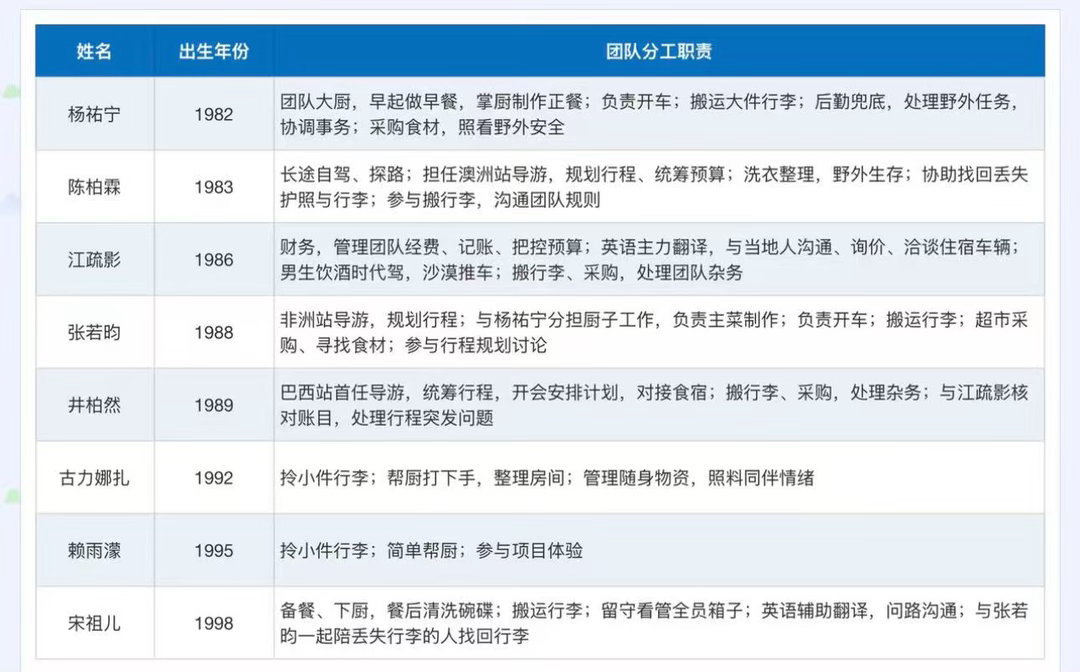 | 姓名 | 出生年份 | 团队分工职责 |
|---|---|---|
| 杨祐宁 | 1982 | 团队大厨，早起做早餐，掌厨制作正餐；负责开车；搬运大件行李；后勤兜底，处理野外任务，协调事务；采购食材，照看野外安全 |
| 陈柏霖 | 1983 | 长途自驾、探路；担任澳洲站导游，规划行程、统筹预算；洗衣整理，野外生存；协助找回丢失护照与行李；参与搬行李，沟通团队规则 |
| 江疏影 | 1986 | 财务，管理团队经费、记账、把控预算；英语主力翻译，与当地人沟通、询价、洽谈住宿车辆；男生饮酒时代驾，沙漠推车；搬行李、采购，处理团队杂务 |
| 张若昀 | 1988 | 非洲站导游，规划行程；与杨祐宁分担厨子工作，负责主菜制作；负责开车；搬运行李；超市采购、寻找食材；参与行程规划讨论 |
| 井柏然 | 1989 | 巴西站首任导游，统筹行程，开会安排计划，对接食宿；搬行李、采购，处理杂务；与江疏影核对账目，处理行程突发问题 |
| 古力娜扎 | 1992 | 拎小件行李；帮厨打下手，整理房间；管理随身物资，照料同伴情绪 |
| 赖雨濛 | 1995 | 拎小件行李；简单帮厨；参与项目体验 |
| 宋祖儿 | 1998 | 备餐、下厨，餐后清洗碗碟；搬运行李；留守看管全员箱子；英语辅助翻译，问路沟通；与张若昀一起陪丢失行李的人找回行李 |